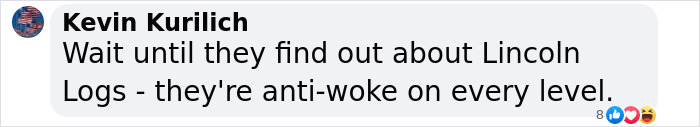 Kevin Kurilich
Wait until they find out about Lincoln Logs - they're anti-woke on every level.
8